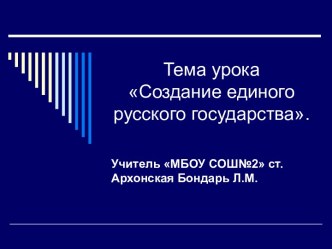 Тема урока «Создание единого русского государства».

Учитель «МБОУ СОШ№2» ст. Архонская Бондарь Л.М.